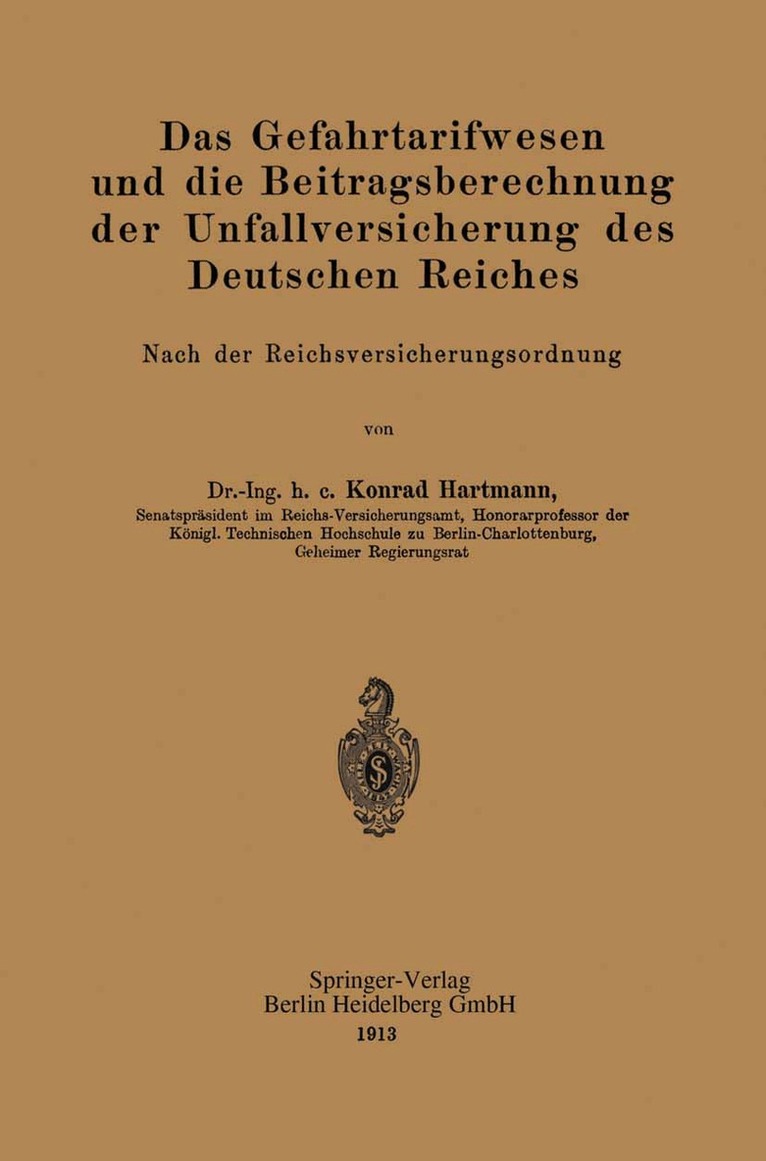 Das Gefahrtarifwesen und die Beitragsberechnung der Unfallversicherung des Deutschen Reiches

Nach der Reichsversicherungsordnung

von

Dr.-Ing. h. c. Konrad Hartmann,
Senatspräsident im Reichs-Versicherungsamt, Honorarprofessor der Königl. Technischen Hochschule zu Berlin-Charlottenburg, Geheimer Regierungsrat

Springer-Verlag
Berlin Heidelberg GmbH
1913